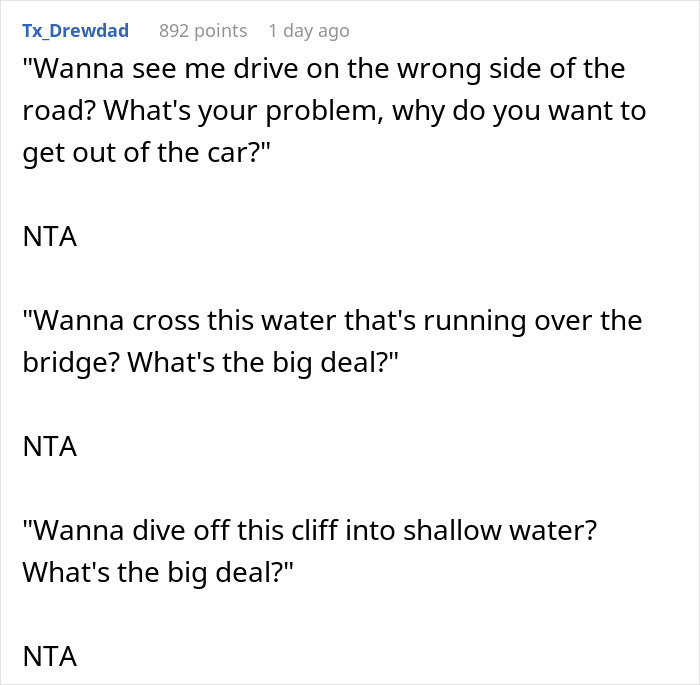 Tx_Drewdad 892 points 1 day ago

"Wanna see me drive on the wrong side of the road? What's your problem, why do you want to get out of the car?"

NTA

"Wanna cross this water that's running over the bridge? What's the big deal?"

NTA

"Wanna dive off this cliff into shallow water? What's the big deal?"

NTA